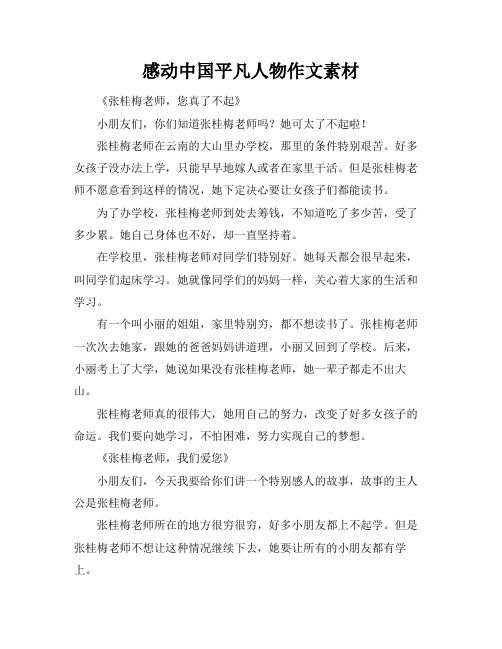 感动中国平凡人物作文素材

《张桂梅老师，您真了不起》

小朋友们，你们知道张桂梅老师吗？她可太了不起啦！

张桂梅老师在云南的大山里办学校，那里的条件特别艰苦。好多女孩子没办法上学，只能早早地嫁人或者在家里干活。但是张桂梅老师不愿意看到这样的情况，她下定决心要让女孩子们都能读书。

为了办学校，张桂梅老师到处去筹钱，不知道吃了多少苦，受了多少累。她自己身体也不好，却一直坚持着。

在学校里，张桂梅老师对同学们特别好。她每天都会很早起来，叫同学们起床学习。她就像同学们的妈妈一样，关心着大家的生活和学习。

有一个叫小丽的姐姐，家里特别穷，都不想读书了。张桂梅老师一次次去她家，跟她的爸爸妈妈讲道理，小丽又回到了学校。后来，小丽考上了大学，她说如果没有张桂梅老师，她一辈子都走不出大山。

张桂梅老师真的很伟大，她用自己的努力，改变了好多女孩子的命运。我们要向她学习，不怕困难，努力实现自己的梦想。

《张桂梅老师，我们爱您》

小朋友们，今天我要给你们讲一个特别感人的故事，故事的主人公是张桂梅老师。

张桂梅老师所在的地方很穷很穷，好多小朋友都上不起学。但是张桂梅老师不想让这种情况继续下去，她要让所有的小朋友都有学上。